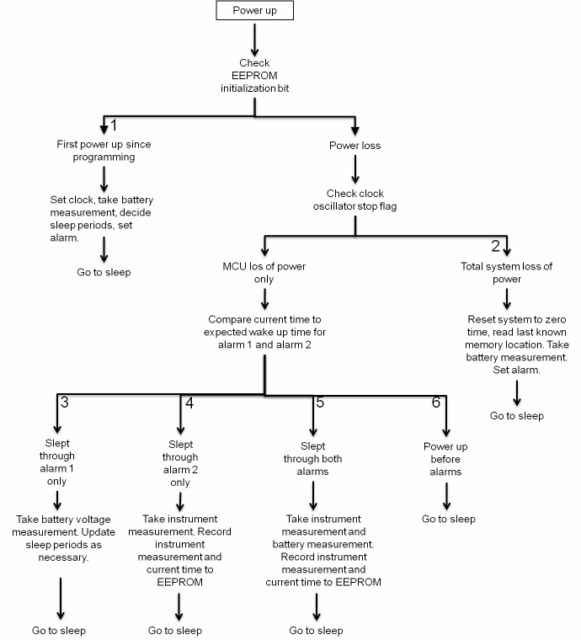 Power up

Check EEPROM initialization bit

1

First power up since programming

Set clock, take battery measurement, decide sleep periods, set alarm.

Go to sleep

Power loss

Check clock oscillator stop flag

MCU los of power only

Compare current time to expected wake up time for alarm 1 and alarm 2

2

Total system loss of power

Reset system to zero time, read last known memory location. Take battery measurement. Set alarm.

Go to sleep

3

Slept through alarm 1 only

Take battery voltage measurement. Update sleep periods as necessary.

Go to sleep

4

Slept through alarm 2 only

Take instrument measurement. Record instrument measurement and current time to EEPROM

Go to sleep

5

Slept through both alarms

Take instrument measurement and battery measurement. Record instrument measurement and current time to EEPROM

Go to sleep

6

Power up before alarms

Go to sleep